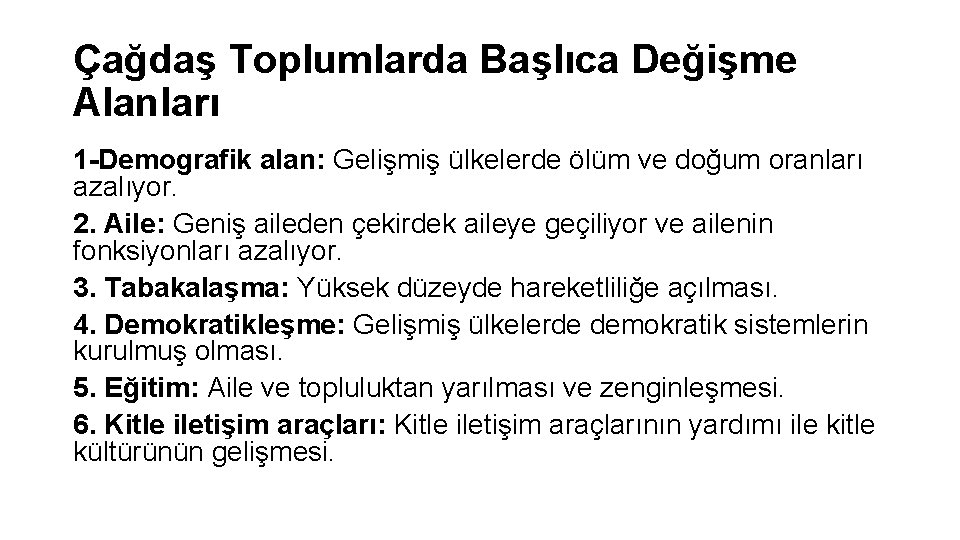 Çağdaş Toplumlarda Başlıca Değişme Alanları

1-Demografik alan: Gelişmiş ülkelerde ölüm ve doğum oranları azalıyor.

2. Aile: Geniş aileden çekirdek aileye geçiliyor ve ailenin fonksiyonları azalıyor.

3. Tabakalaşma: Yüksek düzeyde hareketliliğe açılması.

4. Demokratikleşme: Gelişmiş ülkelerde demokratik sistemlerin kurulmuş olması.

5. Eğitim: Aile ve topluluktan yarılması ve zenginleşmesi.

6. Kitle iletişim araçları: Kitle iletişim araçlarının yardımı ile kitle kültürünün gelişmesi.